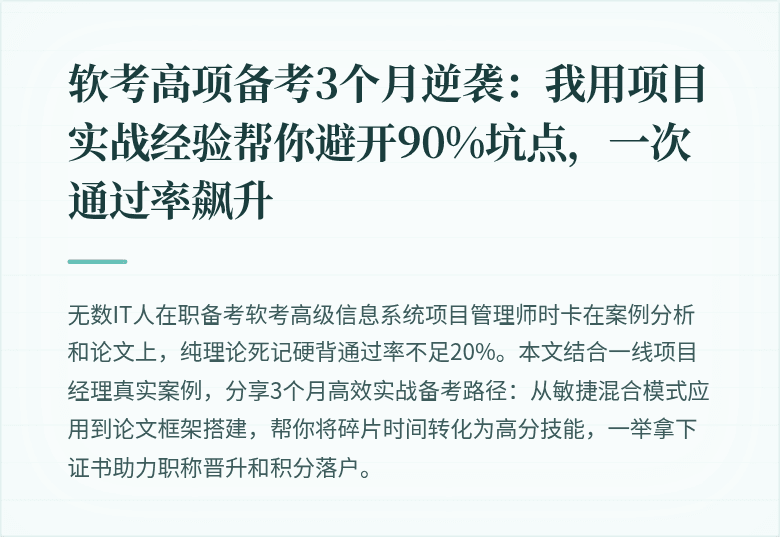 软考高项备考3个月逆袭：我用项目实战经验帮你避开90%坑点，一次通过率飙升

无数IT人在职备考软考高级信息系统项目管理师时卡在案例分析和论文上，纯理论死记硬背通过率不足20%。本文结合一线项目经理真实案例，分享3个月高效实战备考路径：从敏捷混合模式应用到论文框架搭建，帮你将碎片时间转化为高分技能，一举拿下证书助力职称晋升和积分落户。